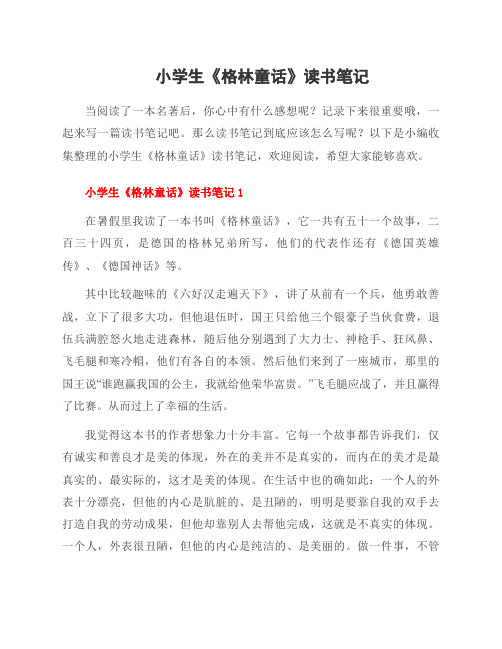 小学生《格林童话》读书笔记

当阅读了一本名著后，你心中有什么感想呢？记录下来很重要哦，一起来写一篇读书笔记吧。那么读书笔记到底应该怎么写呢？以下是小编收集整理的小学生《格林童话》读书笔记，欢迎阅读，希望大家能够喜欢。

小学生《格林童话》读书笔记 1

在暑假里我读了一本书叫《格林童话》，它一共有五十一个故事，二百三十四页，是德国的格林兄弟所写，他们的代表作还有《德国英雄传》、《德国神话》等。

其中比较趣味的《六好汉走遍天下》，讲了从前有一个兵，他勇敢善战，立下了很多大功，但他退伍时，国王只给他三个银豪子当伙食费，退伍兵满腔怒火地走进森林，随后他分别遇到了大力士、神枪手、狂风鼻、飞毛腿和寒冷帽，他们有各自的本领。然后他们来到了一座城市，那里的国王说“谁跑赢我国的公主，我就给他荣华富贵。”飞毛腿应战了，并且赢得了比赛。从而过上了幸福的生活。

我觉得这本书的作者想象力十分丰富。它每一个故事都告诉我们，仅有诚实和善良才是美的体现，外在的美并不是真实的，而内在的美才是最真实的、最实际的，这才是美的体现。在生活中也的确如此：一个人的外表十分漂亮，但他的内心是肮脏的、是丑陋的，明明是要靠自我的双手去打造自我的劳动成果，但他却靠别人去帮他完成，这就是不真实的体现。一个人，外表很丑陋，但他的内心是纯洁的、是美丽的。做一件事，不管